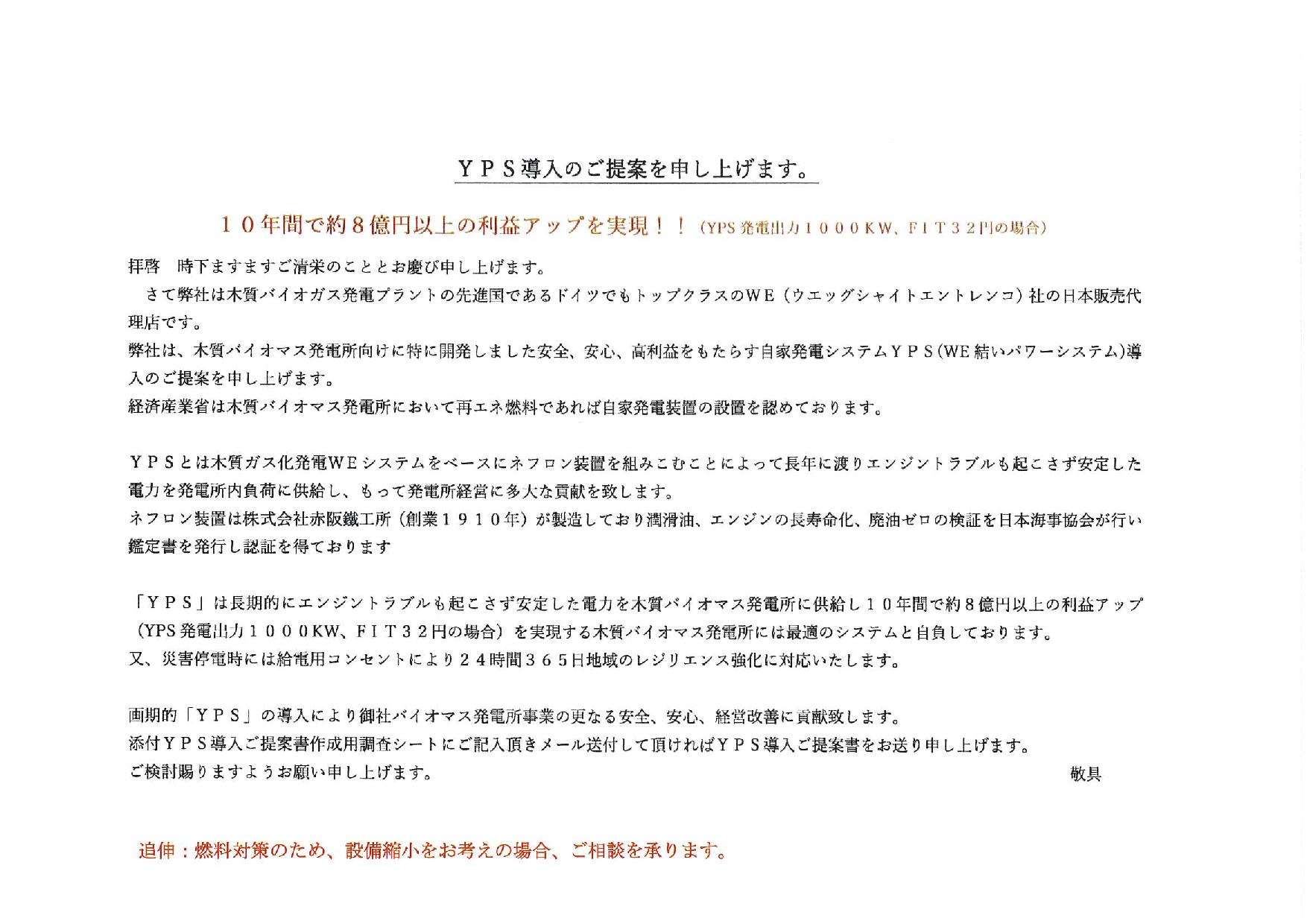 ＹＰＳ導入のご提案を申し上げます。

１０年間で約８億円以上の利益アップを実現！！（YPS発電出力１０００KW、ＦＩＴ３２円の場合）

拝啓　時下ますますご清栄のこととお慶び申し上げます。

さて弊社は木質バイオガス発電プラントの先進国であるドイツでもトップクラスのWE（ウエッグシャイトエントレンコ）社の日本販売代理店です。

弊社は、木質バイオマス発電所向けに特に開発しました安全、安心、高利益をもたらす自家発電システムＹＰＳ(WE結いパワーシステム)導入のご提案を申し上げます。

経済産業省は木質バイオマス発電所において再エネ燃料であれば自家発電装置の設置を認めております。

ＹＰＳとは木質ガス化発電ＷＥシステムをベースにネフロン装置を組みこむことによって長年に渡りエンジントラブルも起こさず安定した電力を発電所内負荷に供給し、もって発電所経営に多大な貢献を致します。

ネフロン装置は株式会社赤阪鐵工所（創業１９１０年）が製造しており潤滑油、エンジンの長寿命化、廃油ゼロの検証を日本海事協会が行い鑑定書を発行し認証を得ております

「ＹＰＳ」は長期的にエンジントラブルも起こさず安定した電力を木質バイオマス発電所に供給し１０年間で約８億円以上の利益アップ（YPS発電出力１０００KW、ＦＩＴ３２円の場合）を実現する木質バイオマス発電所には最適のシステムと自負しております。

又、災害停電時には給電用コンセントにより２４時間３６５日地域のレジリエンス強化に対応いたします。

画期的「ＹＰＳ」の導入により御社バイオマス発電所事業の更なる安全、安心、経営改善に貢献致します。

添付ＹＰＳ導入ご提案書作成用調査シートにご記入頂きメール送付して頂ければＹＰＳ導入ご提案書をお送り申し上げます。

ご検討賜りますようお願い申し上げます。　敬具

追伸：燃料対策のため、設備縮小をお考えの場合、ご相談を承ります。